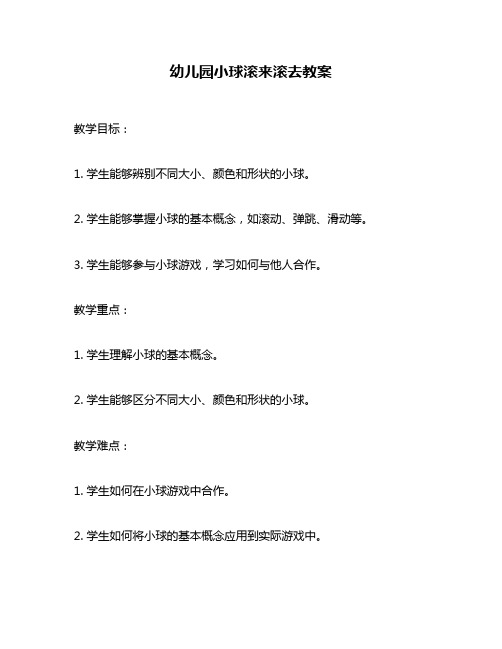 幼儿园小球滚来滚去教案

教学目标：

1. 学生能够辨别不同大小、颜色和形状的小球。

2. 学生能够掌握小球的基本概念，如滚动、弹跳、滑动等。

3. 学生能够参与小球游戏，学习如何与他人合作。

教学重点：

1. 学生理解小球的基本概念。

2. 学生能够区分不同大小、颜色和形状的小球。

教学难点：

1. 学生如何在小球游戏中合作。

2. 学生如何将小球的基本概念应用到实际游戏中。